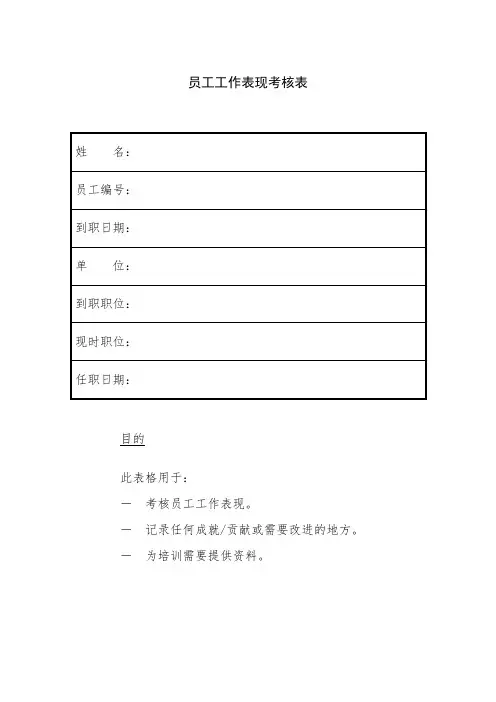 员工工作表现考核表

| 姓　　名： |
|---|
| 员工编号： |
| 到职日期： |
| 单　　位： |
| 到职职位： |
| 现时职位： |
| 任职日期： |

目的

此表格用于：

—　考核员工工作表现。

—　记录任何成就/贡献或需要改进的地方。

—　为培训需要提供资料。